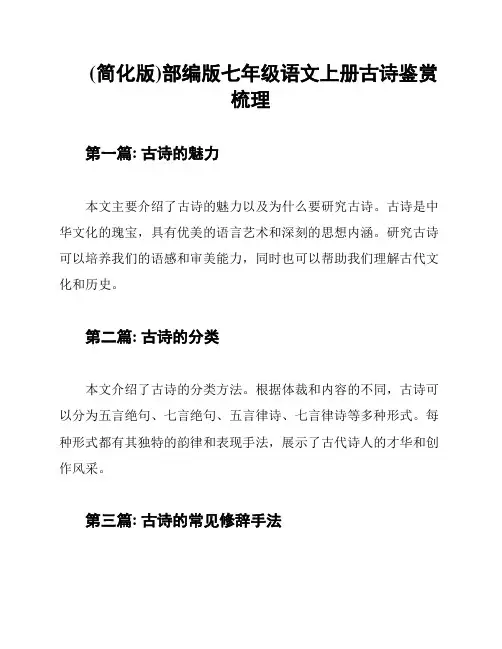 (简化版)部编版七年级语文上册古诗鉴赏梳理

第一篇: 古诗的魅力

本文主要介绍了古诗的魅力以及为什么要研究古诗。古诗是中华文化的瑰宝，具有优美的语言艺术和深刻的思想内涵。研究古诗可以培养我们的语感和审美能力，同时也可以帮助我们理解古代文化和历史。

第二篇: 古诗的分类

本文介绍了古诗的分类方法。根据体裁和内容的不同，古诗可以分为五言绝句、七言绝句、五言律诗、七言律诗等多种形式。每种形式都有其独特的韵律和表现手法，展示了古代诗人的才华和创作风采。

第三篇: 古诗的常见修辞手法